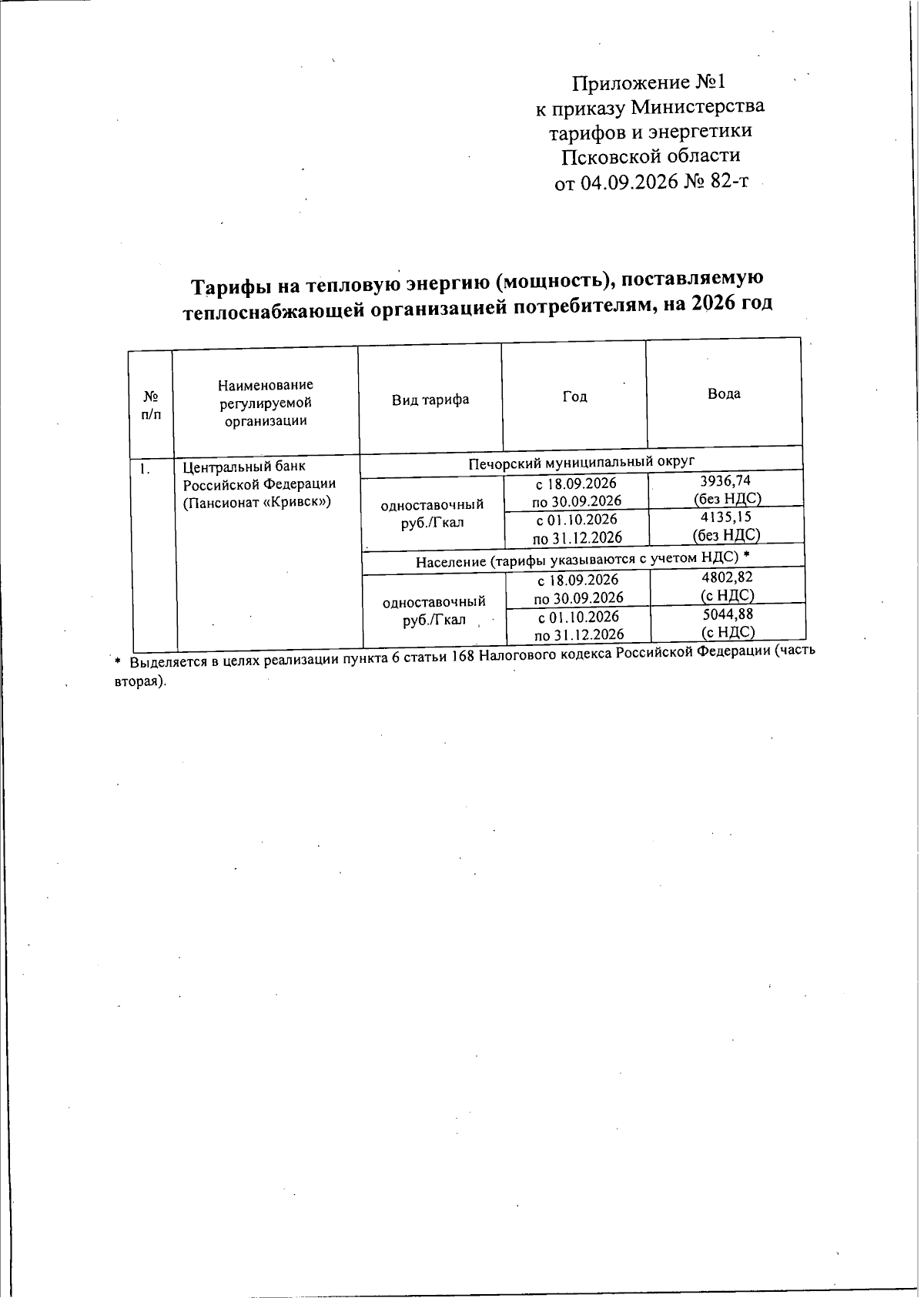 Приложение №1
к приказу Министерства
тарифов и энергетики
Псковской области
от 04.09.2026 № 82-т

Тарифы на тепловую энергию (мощность), поставляемую теплоснабжающей организацией потребителям, на 2026 год

| № п/п | Наименование регулируемой организации | Вид тарифа | Год | Вода |
|---|---|---|---|---|
| 1. | Центральный банк Российской Федерации (Пансионат «Кривск») | Печорский муниципальный округ | | |
| | | одноставочный руб./Гкал | с 18.09.2026 по 30.09.2026 | 3936,74 (без НДС) |
| | | | с 01.10.2026 по 31.12.2026 | 4135,15 (без НДС) |
| | | Население (тарифы указываются с учетом НДС) * | | |
| | | одноставочный руб./Гкал | с 18.09.2026 по 30.09.2026 | 4802,82 (с НДС) |
| | | | с 01.10.2026 по 31.12.2026 | 5044,88 (с НДС) |

* Выделяется в целях реализации пункта 6 статьи 168 Налогового кодекса Российской Федерации (часть вторая).